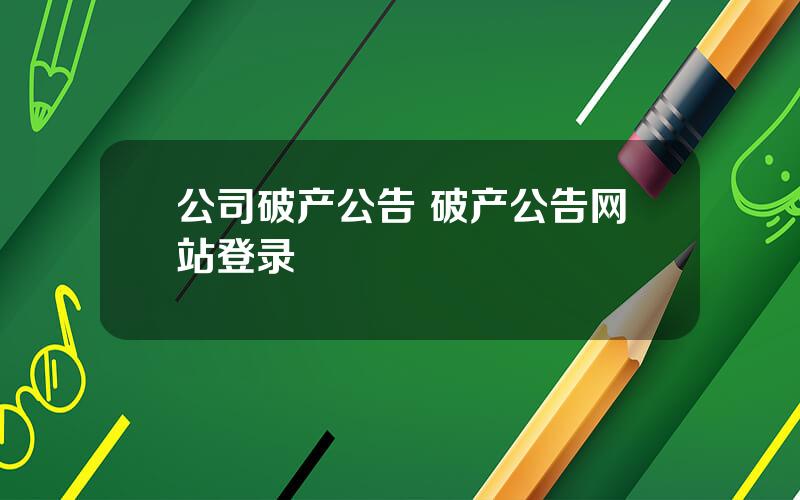 公司破产公告 破产公告网站登录